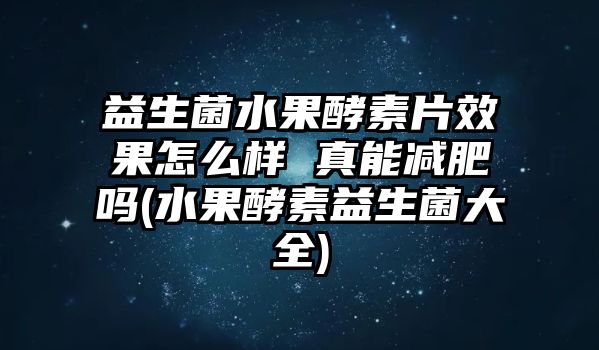 益生菌水果酵素片效果怎么样 真能减肥吗(水果酵素益生菌大全)